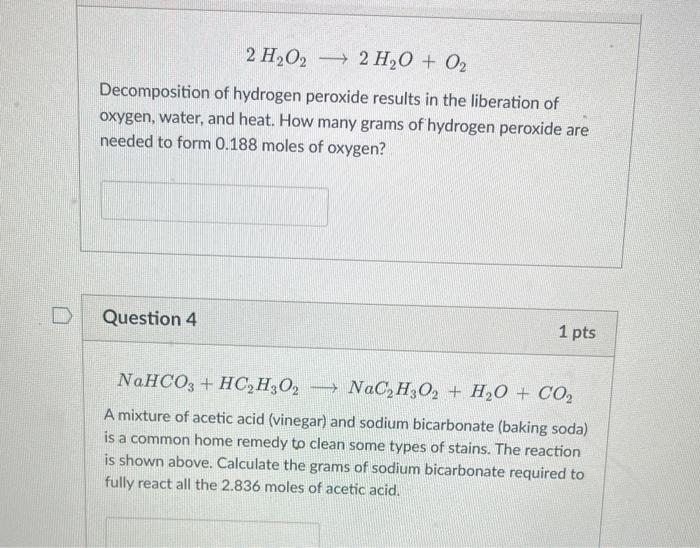 $2\,H_2O_2 \longrightarrow 2\,H_2O + O_2$

Decomposition of hydrogen peroxide results in the liberation of oxygen, water, and heat. How many grams of hydrogen peroxide are needed to form 0.188 moles of oxygen?

Question 4

1 pts

$NaHCO_3 + HC_2H_3O_2 \longrightarrow NaC_2H_3O_2 + H_2O + CO_2$

A mixture of acetic acid (vinegar) and sodium bicarbonate (baking soda) is a common home remedy to clean some types of stains. The reaction is shown above. Calculate the grams of sodium bicarbonate required to fully react all the 2.836 moles of acetic acid.